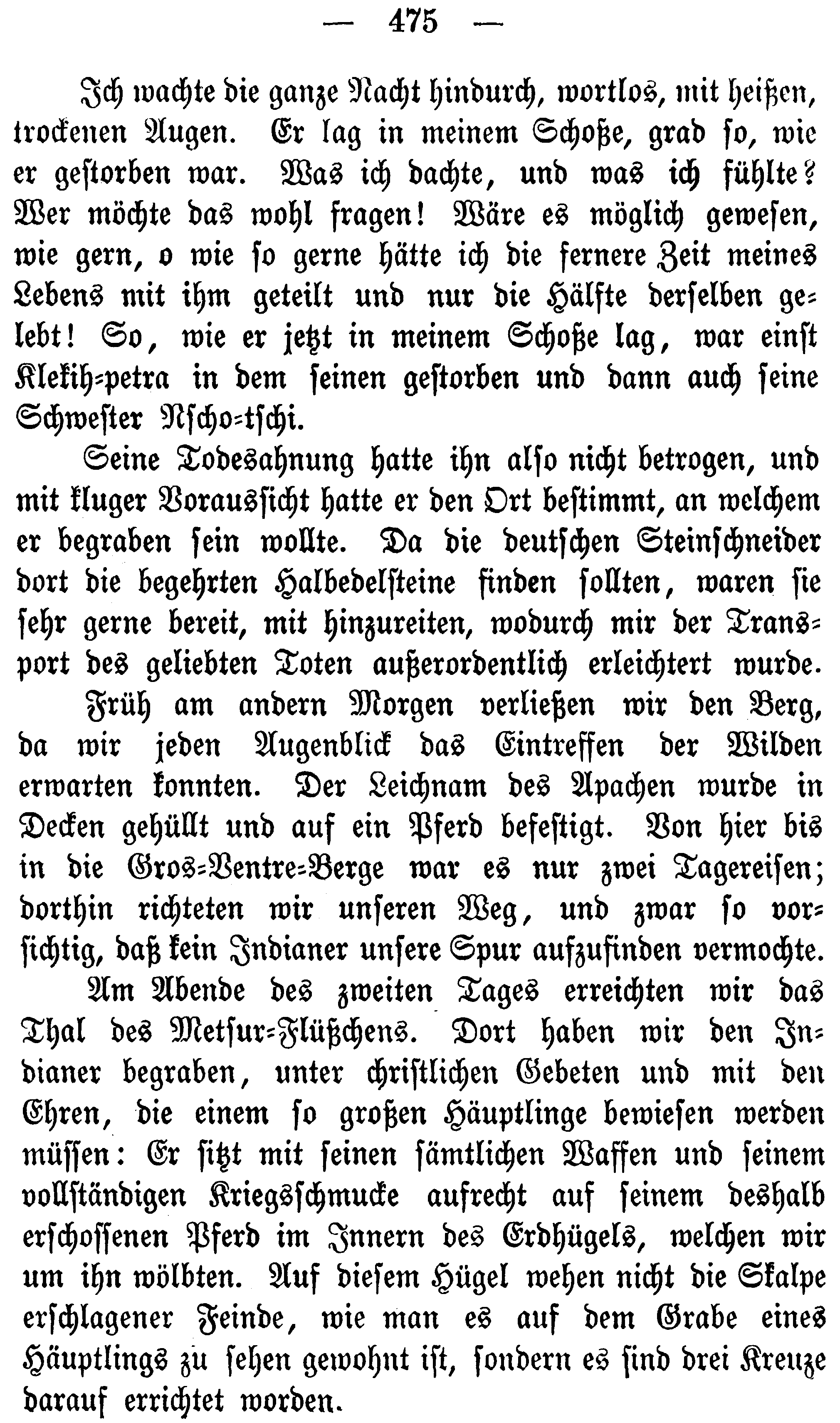 — 475 —

Ich wachte die ganze Nacht hindurch, wortlos, mit heißen, trockenen Augen. Er lag in meinem Schoße, grad so, wie er gestorben war. Was ich dachte, und was ich fühlte? Wer möchte das wohl fragen! Wäre es möglich gewesen, wie gern, o wie so gerne hätte ich die fernere Zeit meines Lebens mit ihm geteilt und nur die Hälfte derselben gelebt! So, wie er jetzt in meinem Schoße lag, war einst Klekih-petra in dem seinen gestorben und dann auch seine Schwester Nscho-tschi.

Seine Todesahnung hatte ihn also nicht betrogen, und mit kluger Voraussicht hatte er den Ort bestimmt, an welchem er begraben sein wollte. Da die deutschen Steinschneider dort die begehrten Halbedelsteine finden sollten, waren sie sehr gerne bereit, mit hinzureiten, wodurch mir der Transport des geliebten Toten außerordentlich erleichtert wurde.

Früh am andern Morgen verließen wir den Berg, da wir jeden Augenblick das Eintreffen der Wilden erwarten konnten. Der Leichnam des Apachen wurde in Decken gehüllt und auf ein Pferd befestigt. Von hier bis in die Gros-Ventre-Berge war es nur zwei Tagereisen; dorthin richteten wir unseren Weg, und zwar so vorsichtig, daß kein Indianer unsere Spur aufzufinden vermochte.

Am Abende des zweiten Tages erreichten wir das Thal des Metsur-Flüßchens. Dort haben wir den Indianer begraben, unter christlichen Gebeten und mit den Ehren, die einem so großen Häuptlinge bewiesen werden müssen: Er sitzt mit seinen sämtlichen Waffen und seinem vollständigen Kriegsschmucke aufrecht auf seinem deshalb erschossenen Pferd im Innern des Erdhügels, welchen wir um ihn wölbten. Auf diesem Hügel wehen nicht die Skalpe erschlagener Feinde, wie man es auf dem Grabe eines Häuptlings zu sehen gewohnt ist, sondern es sind drei Kreuze darauf errichtet worden.